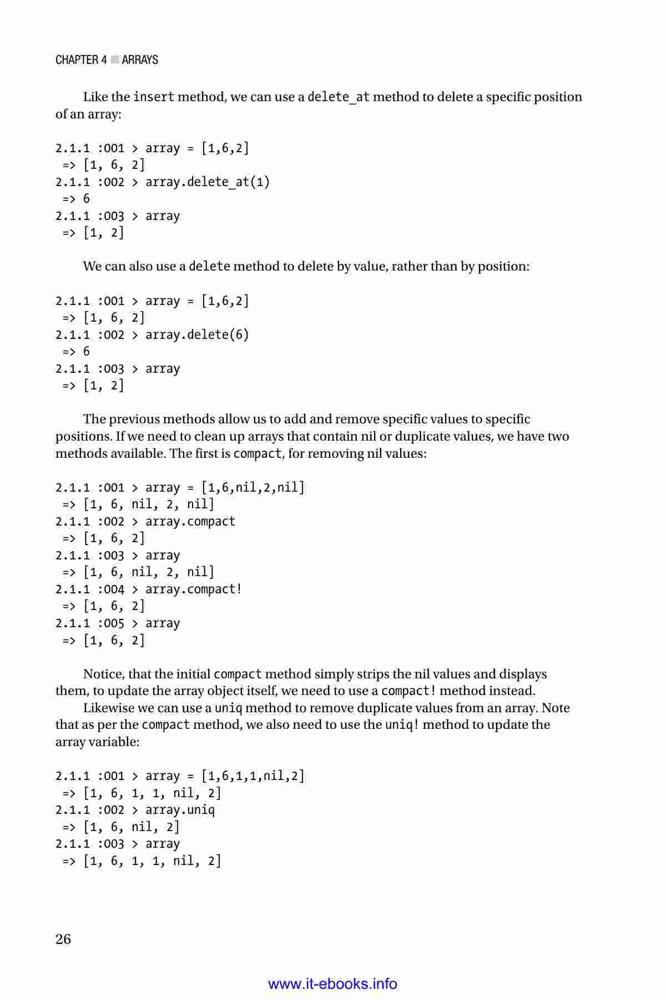 CHAPTER 4 ■ ARRAYS

Like the insert method, we can use a delete_at method to delete a specific position of an array:

2.1.1 :001 > array = [1,6,2]
 => [1, 6, 2]
2.1.1 :002 > array.delete_at(1)
 => 6
2.1.1 :003 > array
 => [1, 2]

We can also use a delete method to delete by value, rather than by position:

2.1.1 :001 > array = [1,6,2]
 => [1, 6, 2]
2.1.1 :002 > array.delete(6)
 => 6
2.1.1 :003 > array
 => [1, 2]

The previous methods allow us to add and remove specific values to specific positions. If we need to clean up arrays that contain nil or duplicate values, we have two methods available. The first is compact, for removing nil values:

2.1.1 :001 > array = [1,6,nil,2,nil]
 => [1, 6, nil, 2, nil]
2.1.1 :002 > array.compact
 => [1, 6, 2]
2.1.1 :003 > array
 => [1, 6, nil, 2, nil]
2.1.1 :004 > array.compact!
 => [1, 6, 2]
2.1.1 :005 > array
 => [1, 6, 2]

Notice, that the initial compact method simply strips the nil values and displays them, to update the array object itself, we need to use a compact! method instead.

Likewise we can use a uniq method to remove duplicate values from an array. Note that as per the compact method, we also need to use the uniq! method to update the array variable:

2.1.1 :001 > array = [1,6,1,1,nil,2]
 => [1, 6, 1, 1, nil, 2]
2.1.1 :002 > array.uniq
 => [1, 6, nil, 2]
2.1.1 :003 > array
 => [1, 6, 1, 1, nil, 2]

26

www.it-ebooks.info